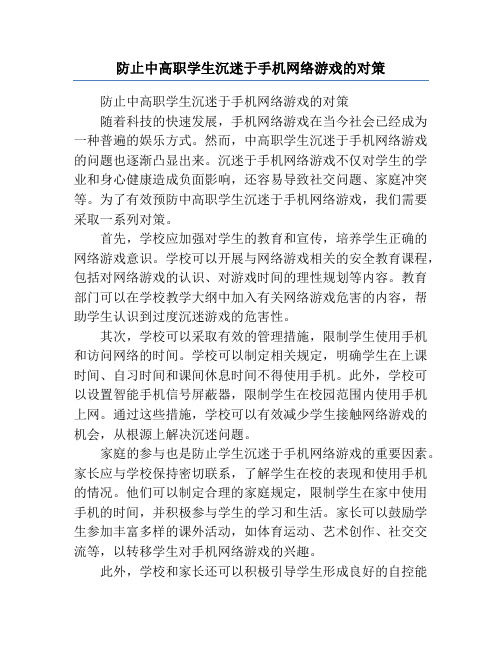 防止中高职学生沉迷于手机网络游戏的对策

防止中高职学生沉迷于手机网络游戏的对策

随着科技的快速发展，手机网络游戏在当今社会已经成为一种普遍的娱乐方式。然而，中高职学生沉迷于手机网络游戏的问题也逐渐凸显出来。沉迷于手机网络游戏不仅对学生的学业和身心健康造成负面影响，还容易导致社交问题、家庭冲突等。为了有效预防中高职学生沉迷于手机网络游戏，我们需要采取一系列对策。

首先，学校应加强对学生的教育和宣传，培养学生正确的网络游戏意识。学校可以开展与网络游戏相关的安全教育课程，包括对网络游戏的认识、对游戏时间的理性规划等内容。教育部门可以在学校教学大纲中加入有关网络游戏危害的内容，帮助学生认识到过度沉迷游戏的危害性。

其次，学校可以采取有效的管理措施，限制学生使用手机和访问网络的时间。学校可以制定相关规定，明确学生在上课时间、自习时间和课间休息时间不得使用手机。此外，学校可以设置智能手机信号屏蔽器，限制学生在校园范围内使用手机上网。通过这些措施，学校可以有效减少学生接触网络游戏的机会，从根源上解决沉迷问题。

家庭的参与也是防止学生沉迷于手机网络游戏的重要因素。家长应与学校保持密切联系，了解学生在校的表现和使用手机的情况。他们可以制定合理的家庭规定，限制学生在家中使用手机的时间，并积极参与学生的学习和生活。家长可以鼓励学生参加丰富多样的课外活动，如体育运动、艺术创作、社交交流等，以转移学生对手机网络游戏的兴趣。

此外，学校和家长还可以积极引导学生形成良好的自控能